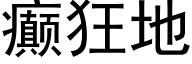 癫狂地